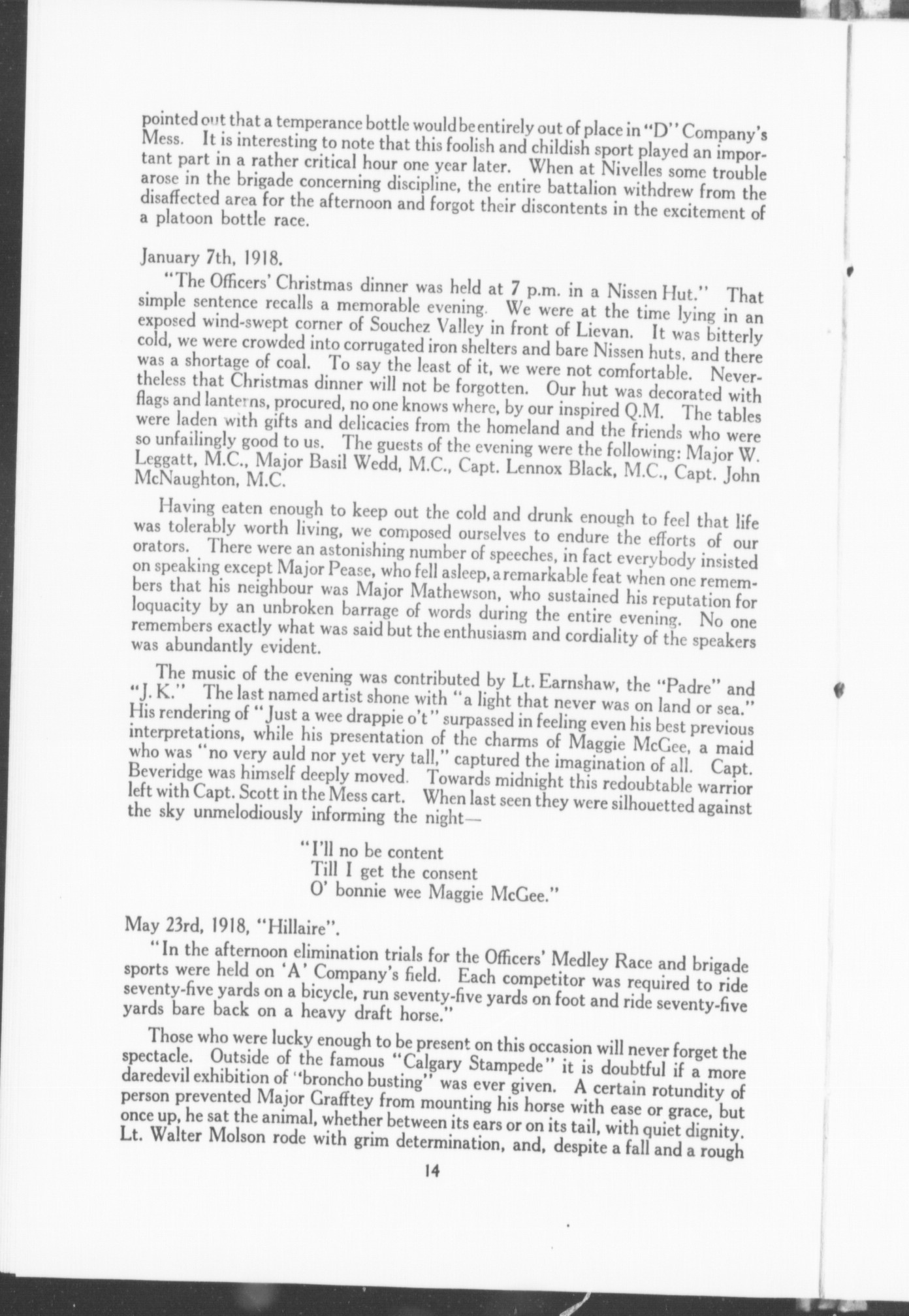 pointed out that a temperance bottle would be entirely out of place in "D" Company's Mess. It is interesting to note that this foolish and childish sport played an important part in a rather critical hour one year later. When at Nivelles some trouble arose in the brigade concerning discipline, the entire battalion withdrew from the disaffected area for the afternoon and forgot their discontents in the excitement of a platoon bottle race.

January 7th, 1918.

"The Officers' Christmas dinner was held at 7 p.m. in a Nissen Hut." That simple sentence recalls a memorable evening. We were at the time lying in an exposed wind-swept corner of Souchez Valley in front of Lievan. It was bitterly cold, we were crowded into corrugated iron shelters and bare Nissen huts, and there was a shortage of coal. To say the least of it, we were not comfortable. Nevertheless that Christmas dinner will not be forgotten. Our hut was decorated with flags and lanterns, procured, no one knows where, by our inspired Q.M. The tables were laden with gifts and delicacies from the homeland and the friends who were so unfailingly good to us. The guests of the evening were the following: Major W. Leggatt, M.C., Major Basil Wedd, M.C., Capt. Lennox Black, M.C., Capt. John McNaughton, M.C.

Having eaten enough to keep out the cold and drunk enough to feel that life was tolerably worth living, we composed ourselves to endure the efforts of our orators. There were an astonishing number of speeches, in fact everybody insisted on speaking except Major Pease, who fell asleep, a remarkable feat when one remembers that his neighbour was Major Mathewson, who sustained his reputation for loquacity by an unbroken barrage of words during the entire evening. No one remembers exactly what was said but the enthusiasm and cordiality of the speakers was abundantly evident.

The music of the evening was contributed by Lt. Earnshaw, the "Padre" and "J. K." The last named artist shone with "a light that never was on land or sea." His rendering of "Just a wee drappie o't" surpassed in feeling even his best previous interpretations, while his presentation of the charms of Maggie McGee, a maid who was "no very auld nor yet very tall," captured the imagination of all. Capt. Beveridge was himself deeply moved. Towards midnight this redoubtable warrior left with Capt. Scott in the Mess cart. When last seen they were silhouetted against the sky unmelodiously informing the night—

"I'll no be content
Till I get the consent
O' bonnie wee Maggie McGee."

May 23rd, 1918, "Hillaire".

"In the afternoon elimination trials for the Officers' Medley Race and brigade sports were held on 'A' Company's field. Each competitor was required to ride seventy-five yards on a bicycle, run seventy-five yards on foot and ride seventy-five yards bare back on a heavy draft horse."

Those who were lucky enough to be present on this occasion will never forget the spectacle. Outside of the famous "Calgary Stampede" it is doubtful if a more daredevil exhibition of "broncho busting" was ever given. A certain rotundity of person prevented Major Grafftey from mounting his horse with ease or grace, but once up, he sat the animal, whether between its ears or on its tail, with quiet dignity. Lt. Walter Molson rode with grim determination, and, despite a fall and a rough

14